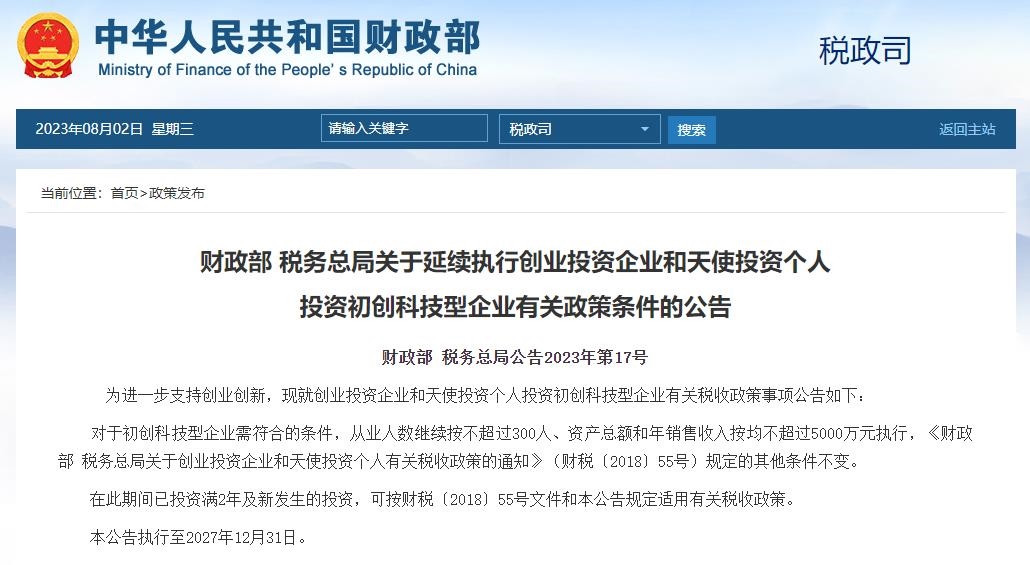 中华人民共和国财政部
Ministry of Finance of the People's Republic of China

税政司

2023年08月02日 星期三

请输入关键字

税政司

搜索

返回主站

当前位置：首页>政策发布

财政部 税务总局关于延续执行创业投资企业和天使投资个人投资初创科技型企业有关政策条件的公告

财政部 税务总局公告2023年第17号

为进一步支持创业创新，现就创业投资企业和天使投资个人投资初创科技型企业有关税收政策事项公告如下：

对于初创科技型企业需符合的条件，从业人数继续按不超过300人、资产总额和年销售收入按均不超过5000万元执行，《财政部 税务总局关于创业投资企业和天使投资个人有关税收政策的通知》（财税〔2018〕55号）规定的其他条件不变。

在此期间已投资满2年及新发生的投资，可按财税〔2018〕55号文件和本公告规定适用有关税收政策。

本公告执行至2027年12月31日。